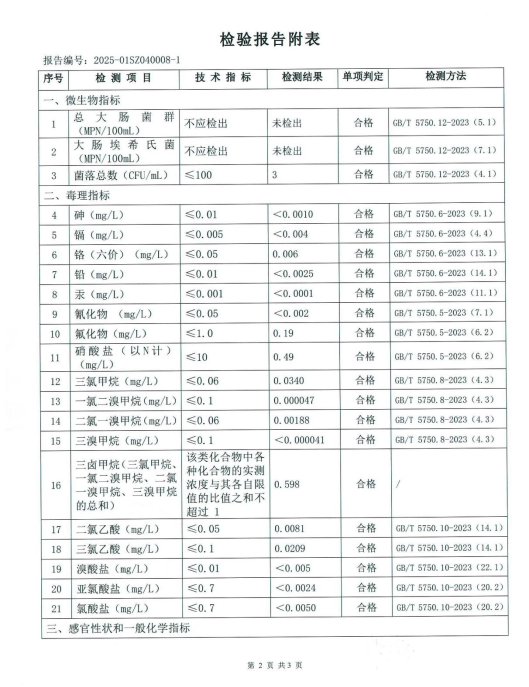 检验报告附表

报告编号：2025-01SZ040008-1

| 序号 | 检测项目 | 技术指标 | 检测结果 | 单项判定 | 检测方法 |
|---|---|---|---|---|---|
| 一、微生物指标 | | | | | |
| 1 | 总大肠菌群（MPN/100mL） | 不应检出 | 未检出 | 合格 | GB/T 5750.12-2023（5.1） |
| 2 | 大肠埃希氏菌（MPN/100mL） | 不应检出 | 未检出 | 合格 | GB/T 5750.12-2023（7.1） |
| 3 | 菌落总数（CFU/mL） | ≤100 | 3 | 合格 | GB/T 5750.12-2023（4.1） |
| 二、毒理指标 | | | | | |
| 4 | 砷（mg/L） | ≤0.01 | <0.0010 | 合格 | GB/T 5750.6-2023（9.1） |
| 5 | 镉（mg/L） | ≤0.005 | <0.004 | 合格 | GB/T 5750.6-2023（4.4） |
| 6 | 铬（六价）（mg/L） | ≤0.05 | 0.006 | 合格 | GB/T 5750.6-2023（13.1） |
| 7 | 铅（mg/L） | ≤0.01 | <0.0025 | 合格 | GB/T 5750.6-2023（14.1） |
| 8 | 汞（mg/L） | ≤0.001 | <0.0001 | 合格 | GB/T 5750.6-2023（11.1） |
| 9 | 氰化物（mg/L） | ≤0.05 | <0.002 | 合格 | GB/T 5750.5-2023（7.1） |
| 10 | 氟化物（mg/L） | ≤1.0 | 0.19 | 合格 | GB/T 5750.5-2023（6.2） |
| 11 | 硝酸盐（以N计）（mg/L） | ≤10 | 0.49 | 合格 | GB/T 5750.5-2023（6.2） |
| 12 | 三氯甲烷（mg/L） | ≤0.06 | 0.0340 | 合格 | GB/T 5750.8-2023（4.3） |
| 13 | 一氯二溴甲烷（mg/L） | ≤0.1 | 0.000047 | 合格 | GB/T 5750.8-2023（4.3） |
| 14 | 二氯一溴甲烷（mg/L） | ≤0.06 | 0.00188 | 合格 | GB/T 5750.8-2023（4.3） |
| 15 | 三溴甲烷（mg/L） | ≤0.1 | <0.000041 | 合格 | GB/T 5750.8-2023（4.3） |
| 16 | 三卤甲烷（三氯甲烷、一氯二溴甲烷、二氯一溴甲烷、三溴甲烷的总和） | 该类化合物中各种化合物的实测浓度与其各自限值的比值之和不超过1 | 0.598 | 合格 | / |
| 17 | 二氯乙酸（mg/L） | ≤0.05 | 0.0081 | 合格 | GB/T 5750.10-2023（14.1） |
| 18 | 三氯乙酸（mg/L） | ≤0.1 | 0.0209 | 合格 | GB/T 5750.10-2023（14.1） |
| 19 | 溴酸盐（mg/L） | ≤0.01 | <0.005 | 合格 | GB/T 5750.10-2023（22.1） |
| 20 | 亚氯酸盐（mg/L） | ≤0.7 | <0.0024 | 合格 | GB/T 5750.10-2023（20.2） |
| 21 | 氯酸盐（mg/L） | ≤0.7 | <0.0050 | 合格 | GB/T 5750.10-2023（20.2） |
| 三、感官性状和一般化学指标 | | | | | |

第2页 共3页